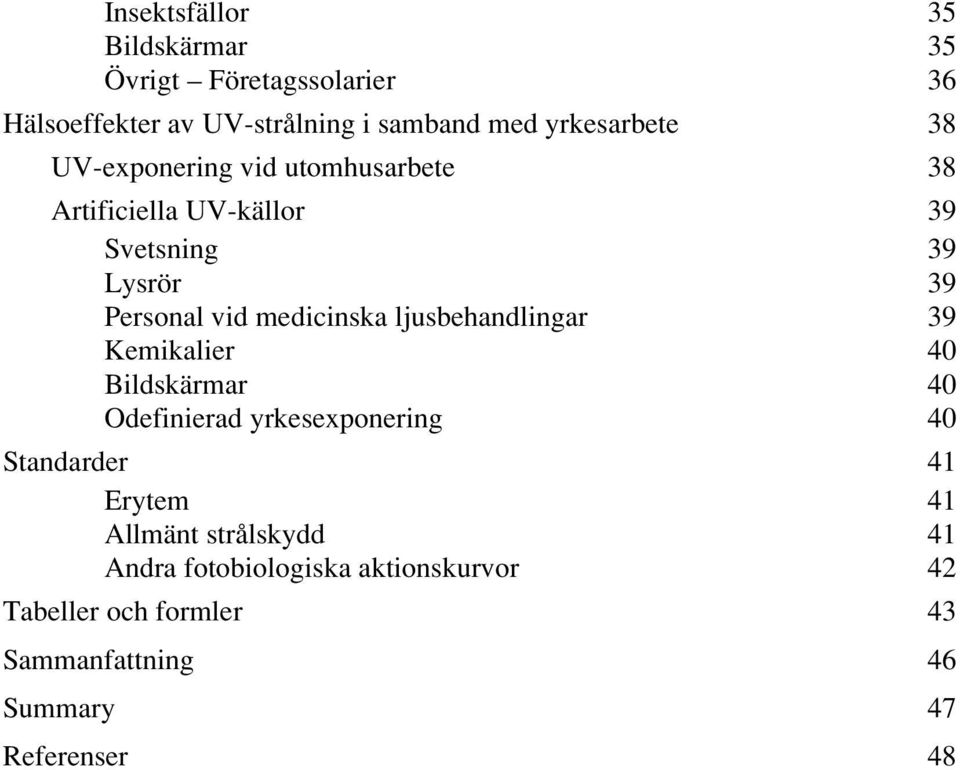 Insektsfällor 35
Bildskärmar 35
Övrigt – Företagssolarier 36
Hälsoeffekter av UV-strålning i samband med yrkesarbete 38
UV-exponering vid utomhusarbete 38
Artificiella UV-källor 39
Svetsning 39
Lysrör 39
Personal vid medicinska ljusbehandlingar 39
Kemikalier 40
Bildskärmar 40
Odefinierad yrkesexponering 40
Standarder 41
Erytem 41
Allmänt strålskydd 41
Andra fotobiologiska aktionskurvor 42
Tabeller och formler 43
Sammanfattning 46
Summary 47
Referenser 48